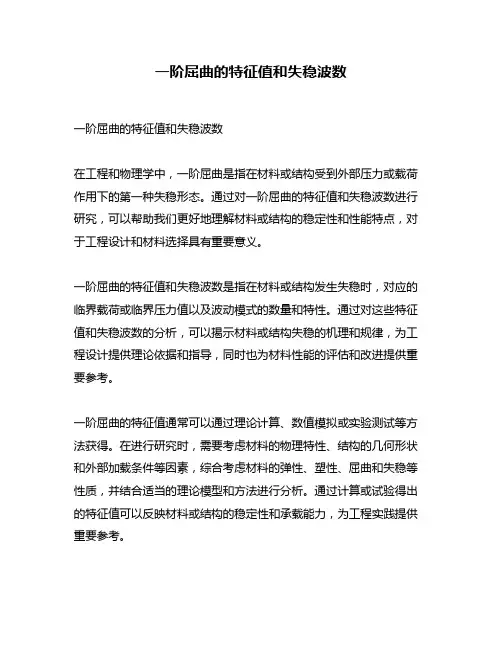 一阶屈曲的特征值和失稳波数

一阶屈曲的特征值和失稳波数

在工程和物理学中，一阶屈曲是指在材料或结构受到外部压力或载荷作用下的第一种失稳形态。通过对一阶屈曲的特征值和失稳波数进行研究，可以帮助我们更好地理解材料或结构的稳定性和性能特点，对于工程设计和材料选择具有重要意义。

一阶屈曲的特征值和失稳波数是指在材料或结构发生失稳时，对应的临界载荷或临界压力值以及波动模式的数量和特性。通过对这些特征值和失稳波数的分析，可以揭示材料或结构失稳的机理和规律，为工程设计提供理论依据和指导，同时也为材料性能的评估和改进提供重要参考。

一阶屈曲的特征值通常可以通过理论计算、数值模拟或实验测试等方法获得。在进行研究时，需要考虑材料的物理特性、结构的几何形状和外部加载条件等因素，综合考虑材料的弹性、塑性、屈曲和失稳等性质，并结合适当的理论模型和方法进行分析。通过计算或试验得出的特征值可以反映材料或结构的稳定性和承载能力，为工程实践提供重要参考。